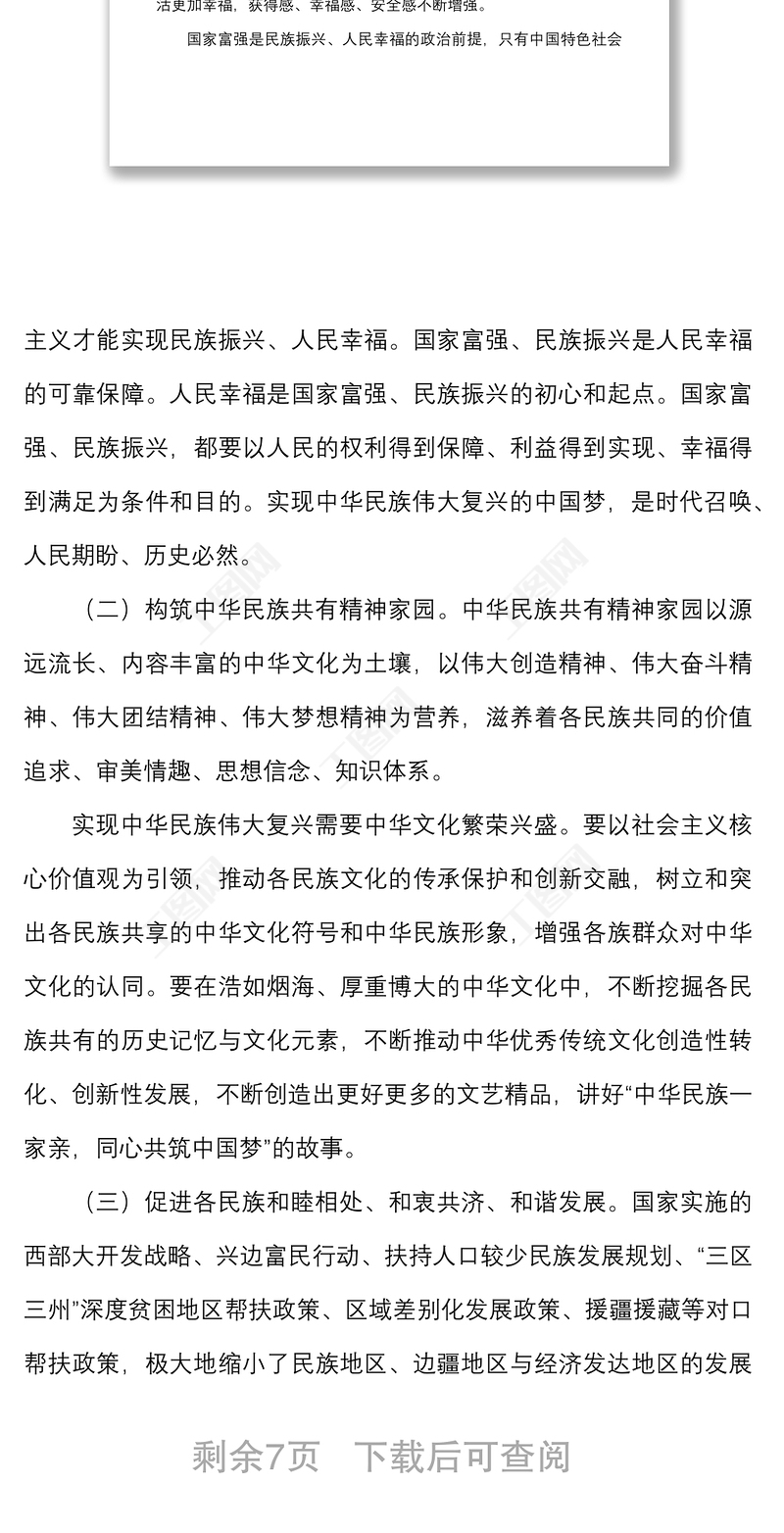 活更加幸福，获得感、幸福感、安全感不断增强。

国家富强是民族振兴、人民幸福的政治前提，只有中国特色社会

主义才能实现民族振兴、人民幸福。国家富强、民族振兴是人民幸福的可靠保障。人民幸福是国家富强、民族振兴的初心和起点。国家富强、民族振兴，都要以人民的权利得到保障、利益得到实现、幸福得到满足为条件和目的。实现中华民族伟大复兴的中国梦，是时代召唤、人民期盼、历史必然。

（二）构筑中华民族共有精神家园。中华民族共有精神家园以源远流长、内容丰富的中华文化为土壤，以伟大创造精神、伟大奋斗精神、伟大团结精神、伟大梦想精神为营养，滋养着各民族共同的价值追求、审美情趣、思想信念、知识体系。

实现中华民族伟大复兴需要中华文化繁荣兴盛。要以社会主义核心价值观为引领，推动各民族文化的传承保护和创新交融，树立和突出各民族共享的中华文化符号和中华民族形象，增强各族群众对中华文化的认同。要在浩如烟海、厚重博大的中华文化中，不断挖掘各民族共有的历史记忆与文化元素，不断推动中华优秀传统文化创造性转化、创新性发展，不断创造出更好更多的文艺精品，讲好“中华民族一家亲，同心共筑中国梦”的故事。

（三）促进各民族和睦相处、和衷共济、和谐发展。国家实施的西部大开发战略、兴边富民行动、扶持人口较少民族发展规划、“三区三州”深度贫困地区帮扶政策、区域差别化发展政策、援疆援藏等对口帮扶政策，极大地缩小了民族地区、边疆地区与经济发达地区的发展

剩余7页 下载后可查阅